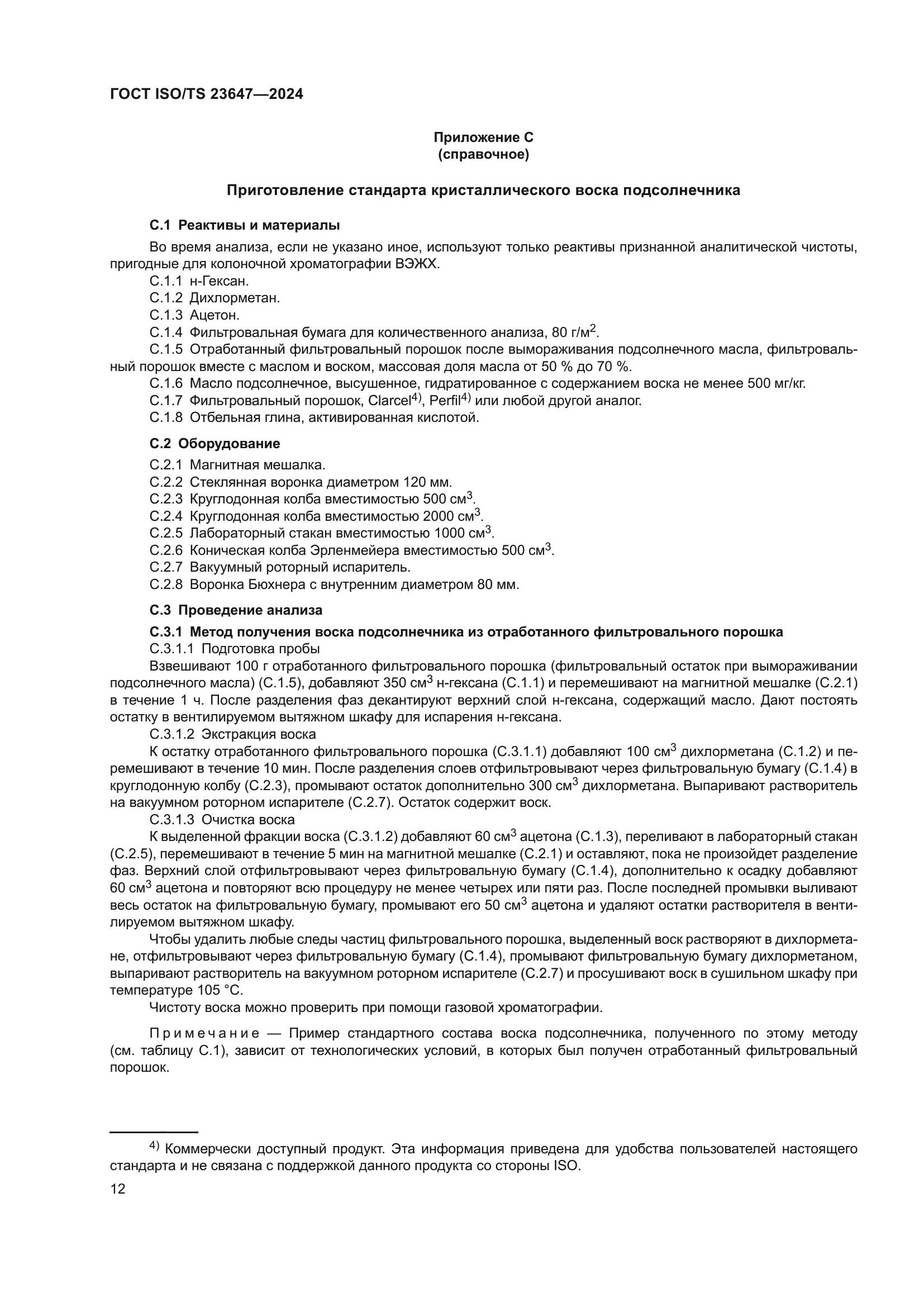 ГОСТ ISO/TS 23647—2024

Приложение С
(справочное)

Приготовление стандарта кристаллического воска подсолнечника

С.1 Реактивы и материалы

Во время анализа, если не указано иное, используют только реактивы признанной аналитической чистоты, пригодные для колоночной хроматографии ВЭЖХ.

С.1.1 н-Гексан.

С.1.2 Дихлорметан.

С.1.3 Ацетон.

С.1.4 Фильтровальная бумага для количественного анализа, 80 г/м$^2$.

С.1.5 Отработанный фильтровальный порошок после вымораживания подсолнечного масла, фильтровальный порошок вместе с маслом и воском, массовая доля масла от 50 % до 70 %.

С.1.6 Масло подсолнечное, высушенное, гидратированное с содержанием воска не менее 500 мг/кг.

С.1.7 Фильтровальный порошок, Clarcel$^{4)}$, Perfil$^{4)}$ или любой другой аналог.

С.1.8 Отбельная глина, активированная кислотой.

С.2 Оборудование

С.2.1 Магнитная мешалка.

С.2.2 Стеклянная воронка диаметром 120 мм.

С.2.3 Круглодонная колба вместимостью 500 см$^3$.

С.2.4 Круглодонная колба вместимостью 2000 см$^3$.

С.2.5 Лабораторный стакан вместимостью 1000 см$^3$.

С.2.6 Коническая колба Эрленмейера вместимостью 500 см$^3$.

С.2.7 Вакуумный роторный испаритель.

С.2.8 Воронка Бюхнера с внутренним диаметром 80 мм.

С.3 Проведение анализа

С.3.1 Метод получения воска подсолнечника из отработанного фильтровального порошка

С.3.1.1 Подготовка пробы

Взвешивают 100 г отработанного фильтровального порошка (фильтровальный остаток при вымораживании подсолнечного масла) (С.1.5), добавляют 350 см$^3$ н-гексана (С.1.1) и перемешивают на магнитной мешалке (С.2.1) в течение 1 ч. После разделения фаз декантируют верхний слой н-гексана, содержащий масло. Дают постоять остатку в вентилируемом вытяжном шкафу для испарения н-гексана.

С.3.1.2 Экстракция воска

К остатку отработанного фильтровального порошка (С.3.1.1) добавляют 100 см$^3$ дихлорметана (С.1.2) и перемешивают в течение 10 мин. После разделения слоев отфильтровывают через фильтровальную бумагу (С.1.4) в круглодонную колбу (С.2.3), промывают остаток дополнительно 300 см$^3$ дихлорметана. Выпаривают растворитель на вакуумном роторном испарителе (С.2.7). Остаток содержит воск.

С.3.1.3 Очистка воска

К выделенной фракции воска (С.3.1.2) добавляют 60 см$^3$ ацетона (С.1.3), переливают в лабораторный стакан (С.2.5), перемешивают в течение 5 мин на магнитной мешалке (С.2.1) и оставляют, пока не произойдет разделение фаз. Верхний слой отфильтровывают через фильтровальную бумагу (С.1.4), дополнительно к осадку добавляют 60 см$^3$ ацетона и повторяют всю процедуру не менее четырех или пяти раз. После последней промывки выливают весь остаток на фильтровальную бумагу, промывают его 50 см$^3$ ацетона и удаляют остатки растворителя в вентилируемом вытяжном шкафу.

Чтобы удалить любые следы частиц фильтровального порошка, выделенный воск растворяют в дихлорметане, отфильтровывают через фильтровальную бумагу (С.1.4), промывают фильтровальную бумагу дихлорметаном, выпаривают растворитель на вакуумном роторном испарителе (С.2.7) и просушивают воск в сушильном шкафу при температуре 105 °С.

Чистоту воска можно проверить при помощи газовой хроматографии.

Примечание — Пример стандартного состава воска подсолнечника, полученного по этому методу (см. таблицу С.1), зависит от технологических условий, в которых был получен отработанный фильтровальный порошок.

$^{4)}$ Коммерчески доступный продукт. Эта информация приведена для удобства пользователей настоящего стандарта и не связана с поддержкой данного продукта со стороны ISO.

12